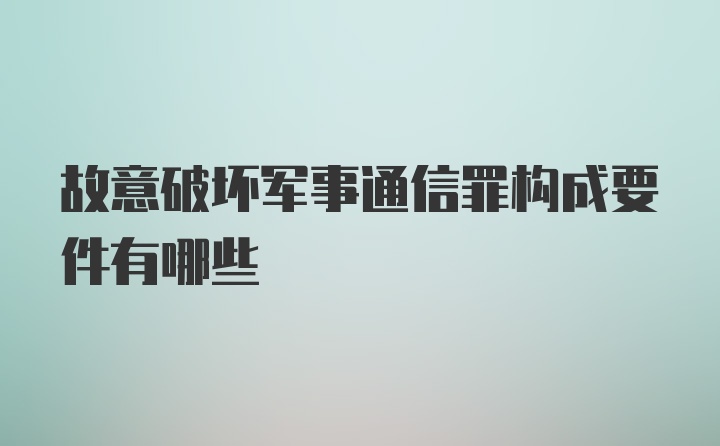 故意破坏军事通信罪构成要件有哪些